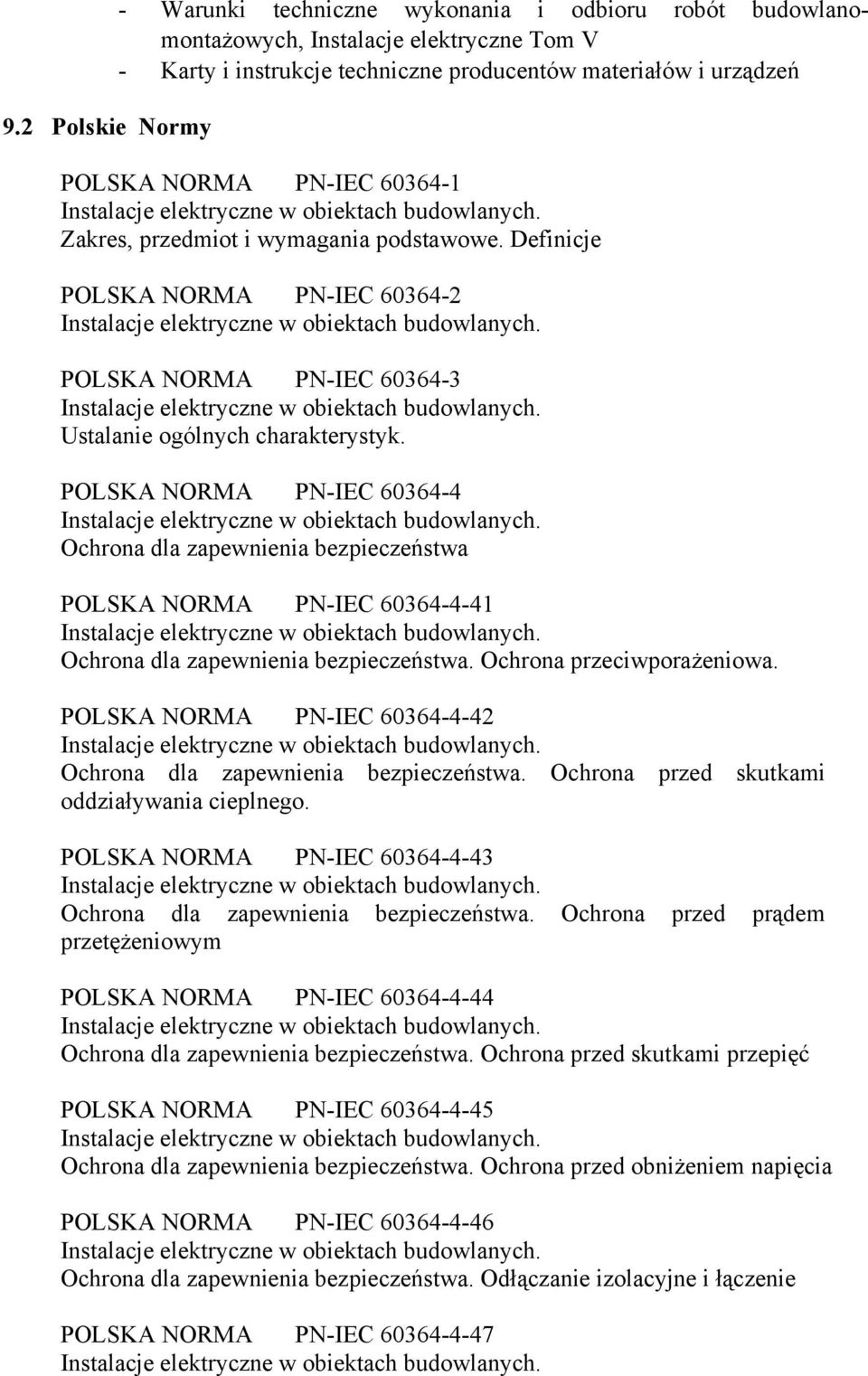 - Warunki techniczne wykonania i odbioru robót budowlano-montażowych, Instalacje elektryczne Tom V
- Karty i instrukcje techniczne producentów materiałów i urządzeń

9.2 Polskie Normy

POLSKA NORMA PN-IEC 60364-1
Instalacje elektryczne w obiektach budowlanych.
Zakres, przedmiot i wymagania podstawowe. Definicje

POLSKA NORMA PN-IEC 60364-2
Instalacje elektryczne w obiektach budowlanych.

POLSKA NORMA PN-IEC 60364-3
Instalacje elektryczne w obiektach budowlanych.
Ustalanie ogólnych charakterystyk.

POLSKA NORMA PN-IEC 60364-4
Instalacje elektryczne w obiektach budowlanych.
Ochrona dla zapewnienia bezpieczeństwa

POLSKA NORMA PN-IEC 60364-4-41
Instalacje elektryczne w obiektach budowlanych.
Ochrona dla zapewnienia bezpieczeństwa. Ochrona przeciwporażeniowa.

POLSKA NORMA PN-IEC 60364-4-42
Instalacje elektryczne w obiektach budowlanych.
Ochrona dla zapewnienia bezpieczeństwa. Ochrona przed skutkami oddziaływania cieplnego.

POLSKA NORMA PN-IEC 60364-4-43
Instalacje elektryczne w obiektach budowlanych.
Ochrona dla zapewnienia bezpieczeństwa. Ochrona przed prądem przetężeniowym

POLSKA NORMA PN-IEC 60364-4-44
Instalacje elektryczne w obiektach budowlanych.
Ochrona dla zapewnienia bezpieczeństwa. Ochrona przed skutkami przepięć

POLSKA NORMA PN-IEC 60364-4-45
Instalacje elektryczne w obiektach budowlanych.
Ochrona dla zapewnienia bezpieczeństwa. Ochrona przed obniżeniem napięcia

POLSKA NORMA PN-IEC 60364-4-46
Instalacje elektryczne w obiektach budowlanych.
Ochrona dla zapewnienia bezpieczeństwa. Odłączanie izolacyjne i łączenie

POLSKA NORMA PN-IEC 60364-4-47
Instalacje elektryczne w obiektach budowlanych.